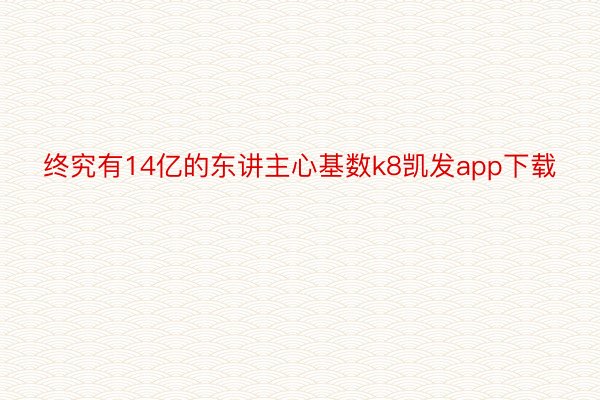 终究有14亿的东讲主心基数k8凯发app下载